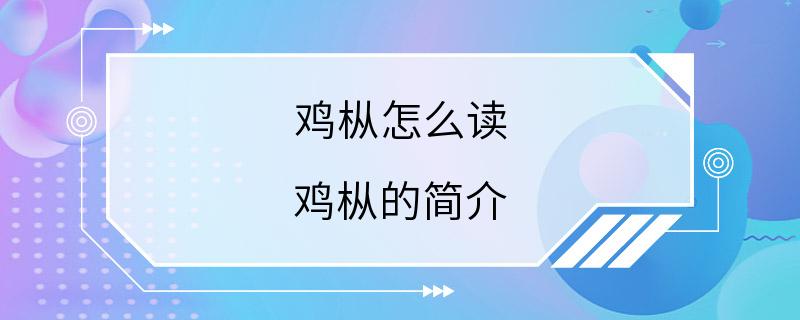 鸡枞怎么读

鸡枞的简介